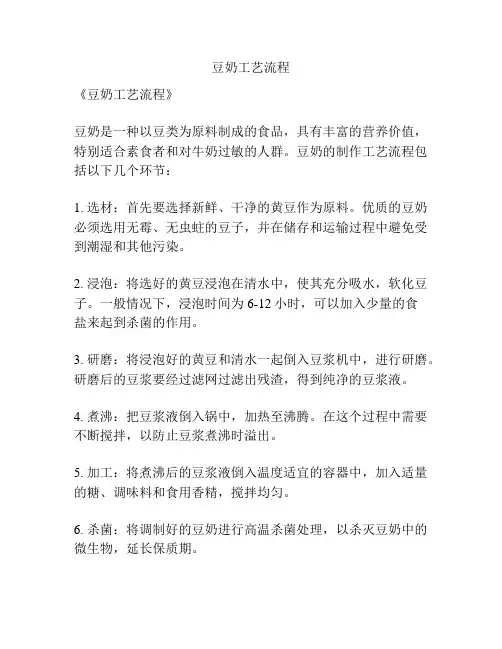 豆奶工艺流程

《豆奶工艺流程》

豆奶是一种以豆类为原料制成的食品，具有丰富的营养价值，特别适合素食者和对牛奶过敏的人群。豆奶的制作工艺流程包括以下几个环节：

1. 选材：首先要选择新鲜、干净的黄豆作为原料。优质的豆奶必须选用无霉、无虫蛀的豆子，并在储存和运输过程中避免受到潮湿和其他污染。

2. 浸泡：将选好的黄豆浸泡在清水中，使其充分吸水，软化豆子。一般情况下，浸泡时间为 6-12 小时，可以加入少量的食盐来起到杀菌的作用。

3. 研磨：将浸泡好的黄豆和清水一起倒入豆浆机中，进行研磨。研磨后的豆浆要经过滤网过滤出残渣，得到纯净的豆浆液。

4. 煮沸：把豆浆液倒入锅中，加热至沸腾。在这个过程中需要不断搅拌，以防止豆浆煮沸时溢出。

5. 加工：将煮沸后的豆浆液倒入温度适宜的容器中，加入适量的糖、调味料和食用香精，搅拌均匀。

6. 杀菌：将调制好的豆奶进行高温杀菌处理，以杀灭豆奶中的微生物，延长保质期。